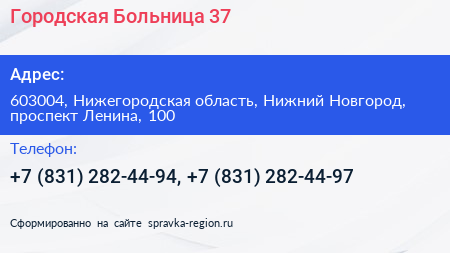 Городская Больница 37

Адрес:

603004, Нижегородская область, Нижний Новгород, проспект Ленина, 100

Телефон:

+7 (831) 282-44-94, +7 (831) 282-44-97

Сформированно на сайте spravka-region.ru